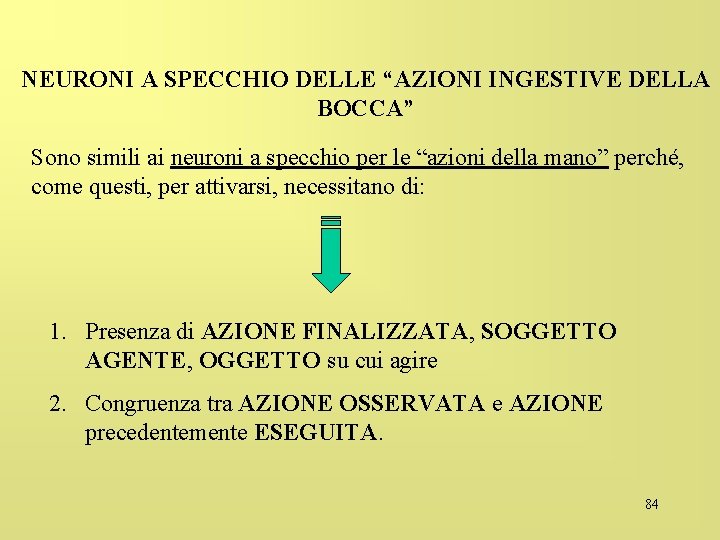 NEURONI A SPECCHIO DELLE “AZIONI INGESTIVE DELLA BOCCA”

Sono simili ai neuroni a specchio per le “azioni della mano” perché, come questi, per attivarsi, necessitano di:

1. Presenza di AZIONE FINALIZZATA, SOGGETTO AGENTE, OGGETTO su cui agire

2. Congruenza tra AZIONE OSSERVATA e AZIONE precedentemente ESEGUITA.

84